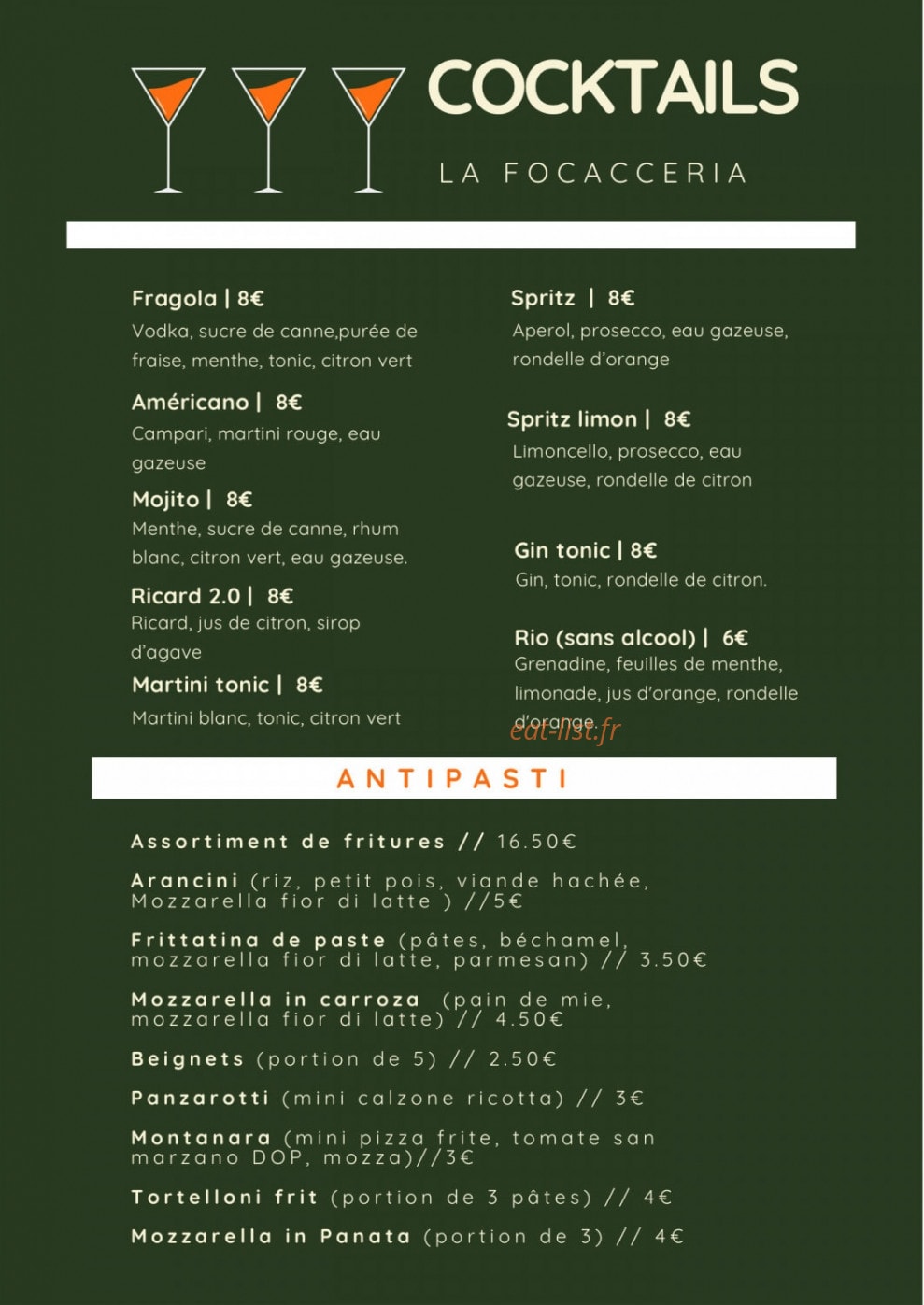 COCKTAILS

LA FOCACCERIA

Fragola | 8€
Vodka, sucre de canne,purée de fraise, menthe, tonic, citron vert

Américano | 8€
Campari, martini rouge, eau gazeuse

Mojito | 8€
Menthe, sucre de canne, rhum blanc, citron vert, eau gazeuse.

Ricard 2.0 | 8€
Ricard, jus de citron, sirop d'agave

Martini tonic | 8€
Martini blanc, tonic, citron vert

Spritz | 8€
Aperol, prosecco, eau gazeuse, rondelle d'orange

Spritz limon | 8€
Limoncello, prosecco, eau gazeuse, rondelle de citron

Gin tonic | 8€
Gin, tonic, rondelle de citron.

Rio (sans alcool) | 6€
Grenadine, feuilles de menthe, limonade, jus d'orange, rondelle d'orange.

eat-list.fr

ANTIPASTI

Assortiment de fritures // 16.50€

Arancini (riz, petit pois, viande hachée, Mozzarella fior di latte ) //5€

Frittatina de paste (pâtes, béchamel, mozzarella fior di latte, parmesan) // 3.50€

Mozzarella in carroza (pain de mie, mozzarella fior di latte) // 4.50€

Beignets (portion de 5) // 2.50€

Panzarotti (mini calzone ricotta) // 3€

Montanara (mini pizza frite, tomate san marzano DOP, mozza)//3€

Tortelloni frit (portion de 3 pâtes) // 4€

Mozzarella in Panata (portion de 3) // 4€